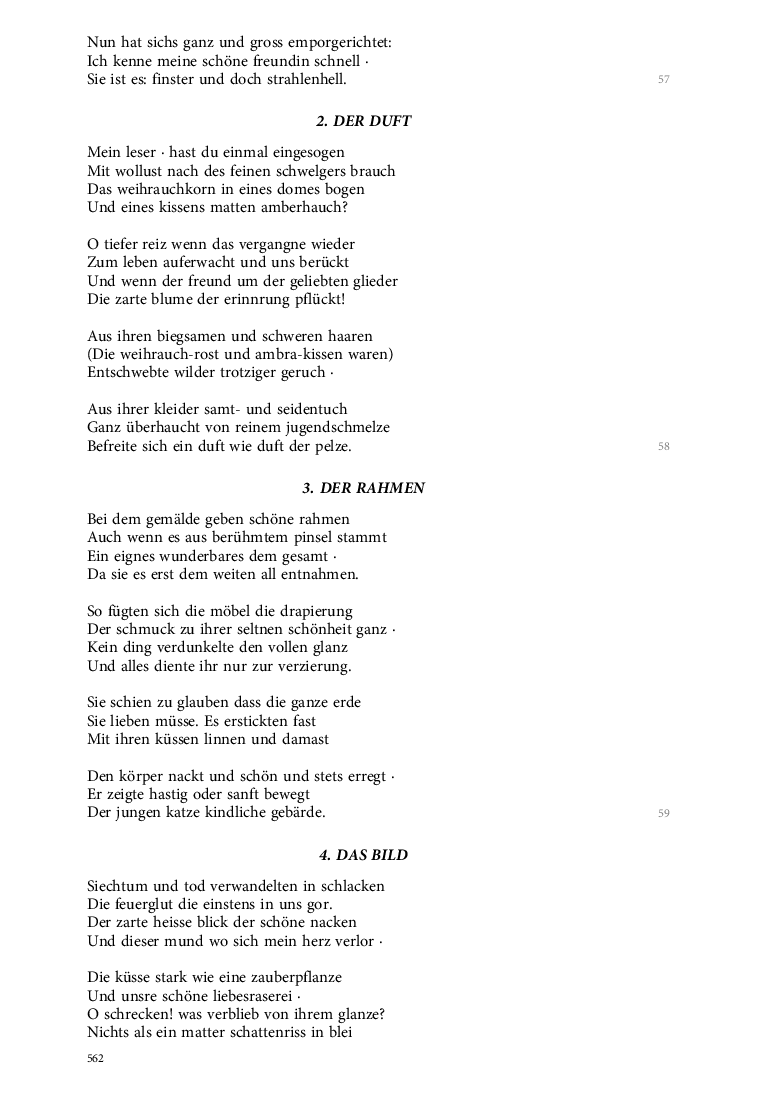 Nun hat sichs ganz und gross emporgerichtet:
Ich kenne meine schöne freundin schnell ·
Sie ist es: finster und doch strahlenhell.
57

2. DER DUFT

Mein leser · hast du einmal eingesogen
Mit wollust nach des feinen schwelgers brauch
Das weihrauchkorn in eines domes bogen
Und eines kissens matten amberhauch?

O tiefer reiz wenn das vergangne wieder
Zum leben auferwacht und uns berückt
Und wenn der freund um der geliebten glieder
Die zarte blume der erinnrung pflückt!

Aus ihren biegsamen und schweren haaren
(Die weihrauch-rost und ambra-kissen waren)
Entschwebte wilder trotziger geruch ·

Aus ihrer kleider samt- und seidentuch
Ganz überhaucht von reinem jugendschmelze
Befreite sich ein duft wie duft der pelze.
58

3. DER RAHMEN

Bei dem gemälde geben schöne rahmen
Auch wenn es aus berühmtem pinsel stammt
Ein eignes wunderbares dem gesamt ·
Da sie es erst dem weiten all entnahmen.

So fügten sich die möbel die drapierung
Der schmuck zu ihrer seltnen schönheit ganz ·
Kein ding verdunkelte den vollen glanz
Und alles diente ihr nur zur verzierung.

Sie schien zu glauben dass die ganze erde
Sie lieben müsse. Es erstickten fast
Mit ihren küssen linnen und damast

Den körper nackt und schön und stets erregt ·
Er zeigte hastig oder sanft bewegt
Der jungen katze kindliche gebärde.
59

4. DAS BILD

Siechtum und tod verwandelten in schlacken
Die feuerglut die einstens in uns gor.
Der zarte heisse blick der schöne nacken
Und dieser mund wo sich mein herz verlor ·

Die küsse stark wie eine zauberpflanze
Und unsre schöne liebesraserei ·
O schrecken! was verblieb von ihrem glanze?
Nichts als ein matter schattenriss in blei

562